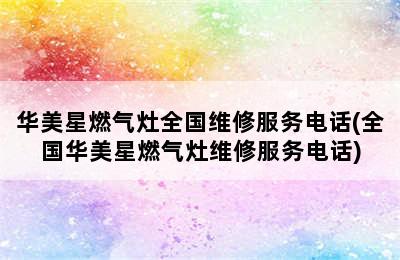 华美星燃气灶全国维修服务电话(全国华美星燃气灶维修服务电话)